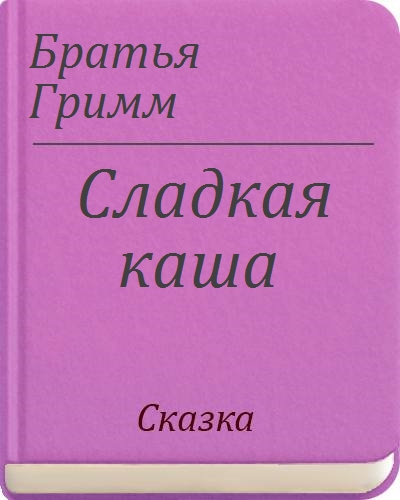 Братья Гримм

Сладкая каша

Сказка